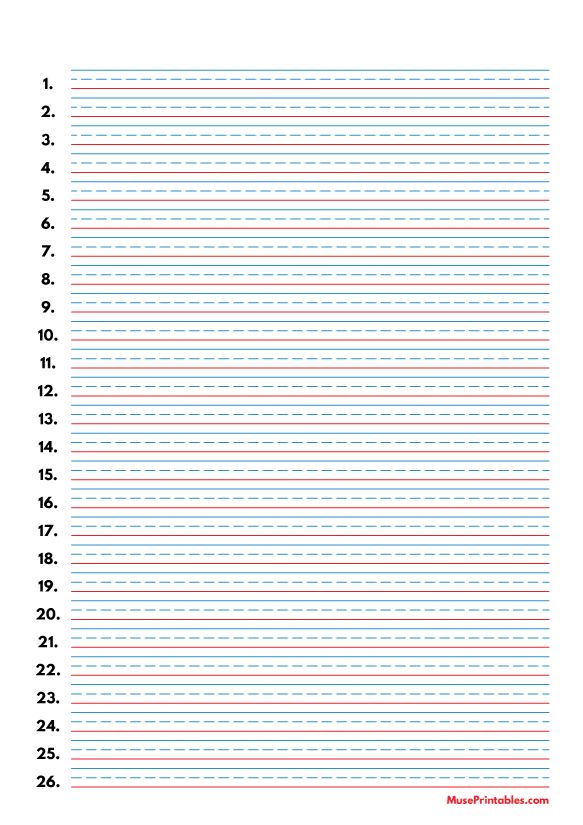 1.
2.
3.
4.
5.
6.
7.
8.
9.
10.
11.
12.
13.
14.
15.
16.
17.
18.
19.
20.
21.
22.
23.
24.
25.
26.

MusePrintables.com